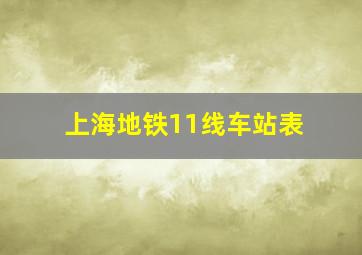 上海地铁11线车站表